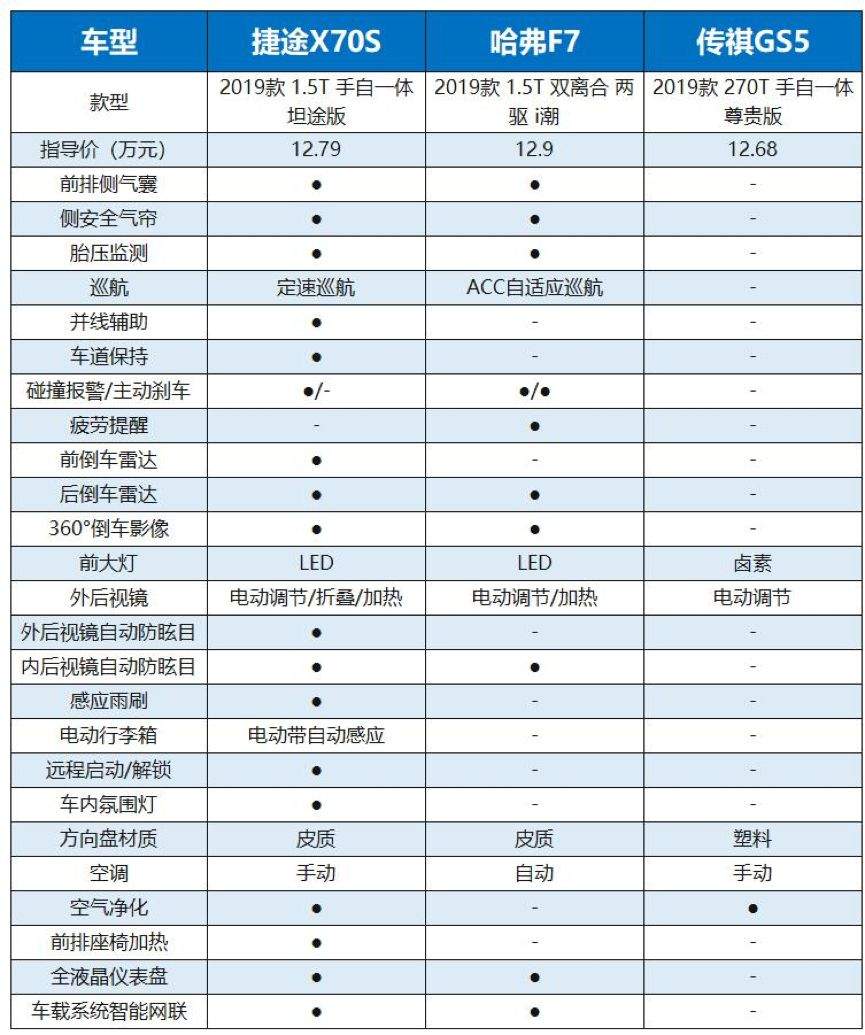 | 车型 | 捷途X70S | 哈弗F7 | 传祺GS5 |
|---|---|---|---|
| 款型 | 2019款 1.5T 手自一体 坦途版 | 2019款 1.5T 双离合 两驱 i潮 | 2019款 270T 手自一体 尊贵版 |
| 指导价（万元） | 12.79 | 12.9 | 12.68 |
| 前排侧气囊 | ● | ● | - |
| 侧安全气帘 | ● | ● | - |
| 胎压监测 | ● | ● | - |
| 巡航 | 定速巡航 | ACC自适应巡航 | - |
| 并线辅助 | ● | - | - |
| 车道保持 | ● | - | - |
| 碰撞报警/主动刹车 | ●/- | ●/● | - |
| 疲劳提醒 | - | ● | - |
| 前倒车雷达 | ● | - | - |
| 后倒车雷达 | ● | ● | - |
| 360°倒车影像 | ● | ● | - |
| 前大灯 | LED | LED | 卤素 |
| 外后视镜 | 电动调节/折叠/加热 | 电动调节/加热 | 电动调节 |
| 外后视镜自动防眩目 | ● | - | - |
| 内后视镜自动防眩目 | ● | ● | - |
| 感应雨刷 | ● | - | - |
| 电动行李箱 | 电动带自动感应 | - | - |
| 远程启动/解锁 | ● | - | - |
| 车内氛围灯 | ● | - | - |
| 方向盘材质 | 皮质 | 皮质 | 塑料 |
| 空调 | 手动 | 自动 | 手动 |
| 空气净化 | ● | - | ● |
| 前排座椅加热 | ● | - | - |
| 全液晶仪表盘 | ● | ● | - |
| 车载系统智能网联 | ● | ● | - |